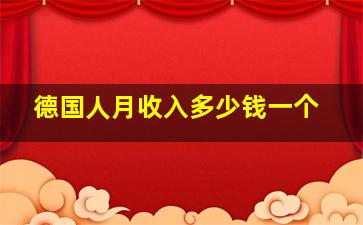 德国人月收入多少钱一个